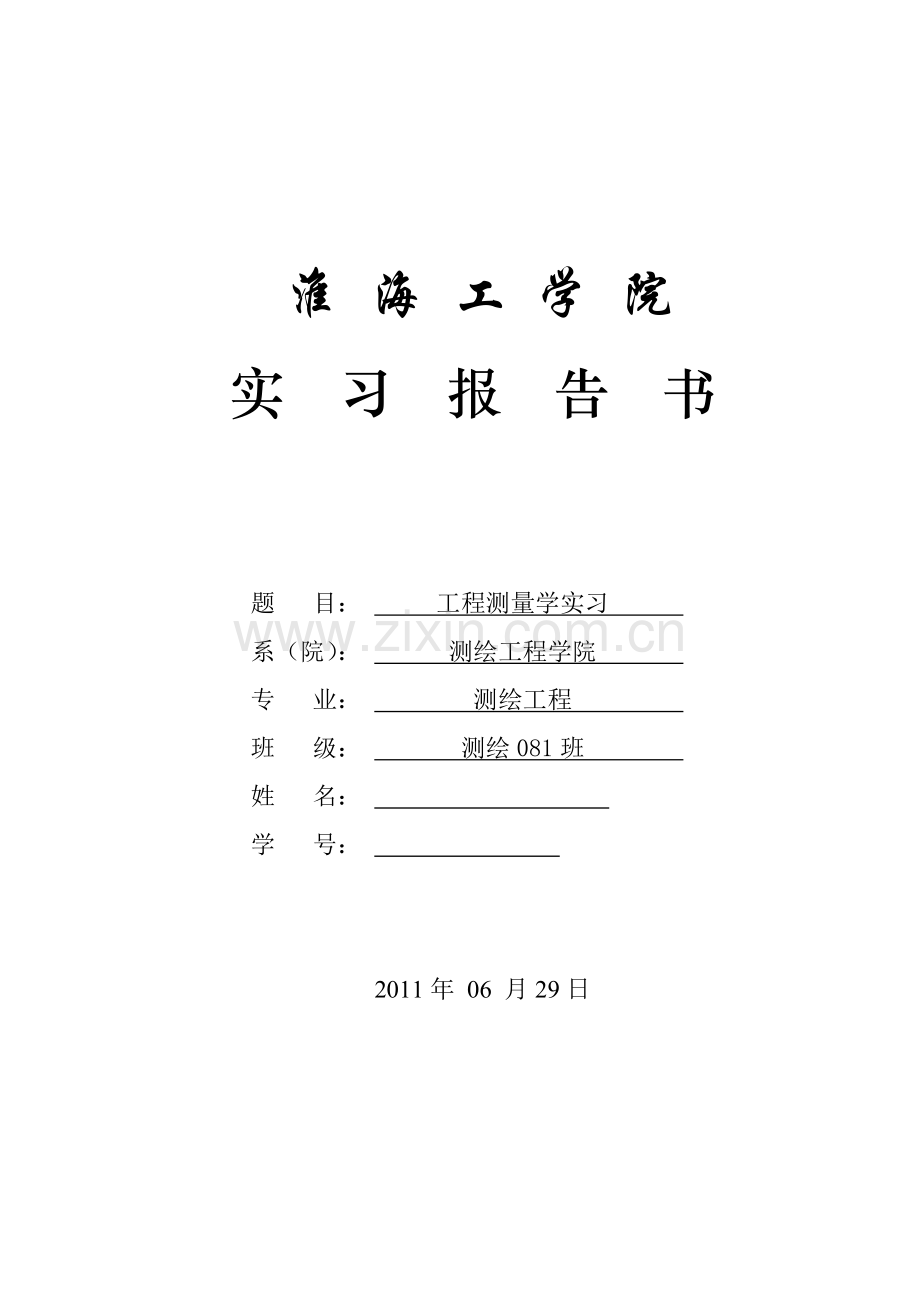 淮 海 工 学 院

实 习 报 告 书

题 目： 工程测量学实习

www.zixin.com.cn

系（院）： 测绘工程学院

专 业： 测绘工程

班 级： 测绘 081 班

姓 名：

学 号：

2011 年 06 月 29 日